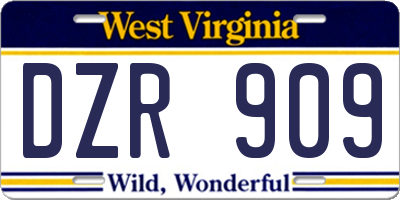 West Virginia

DZR 909

Wild, Wonderful